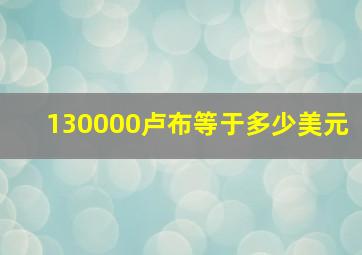 130000卢布等于多少美元